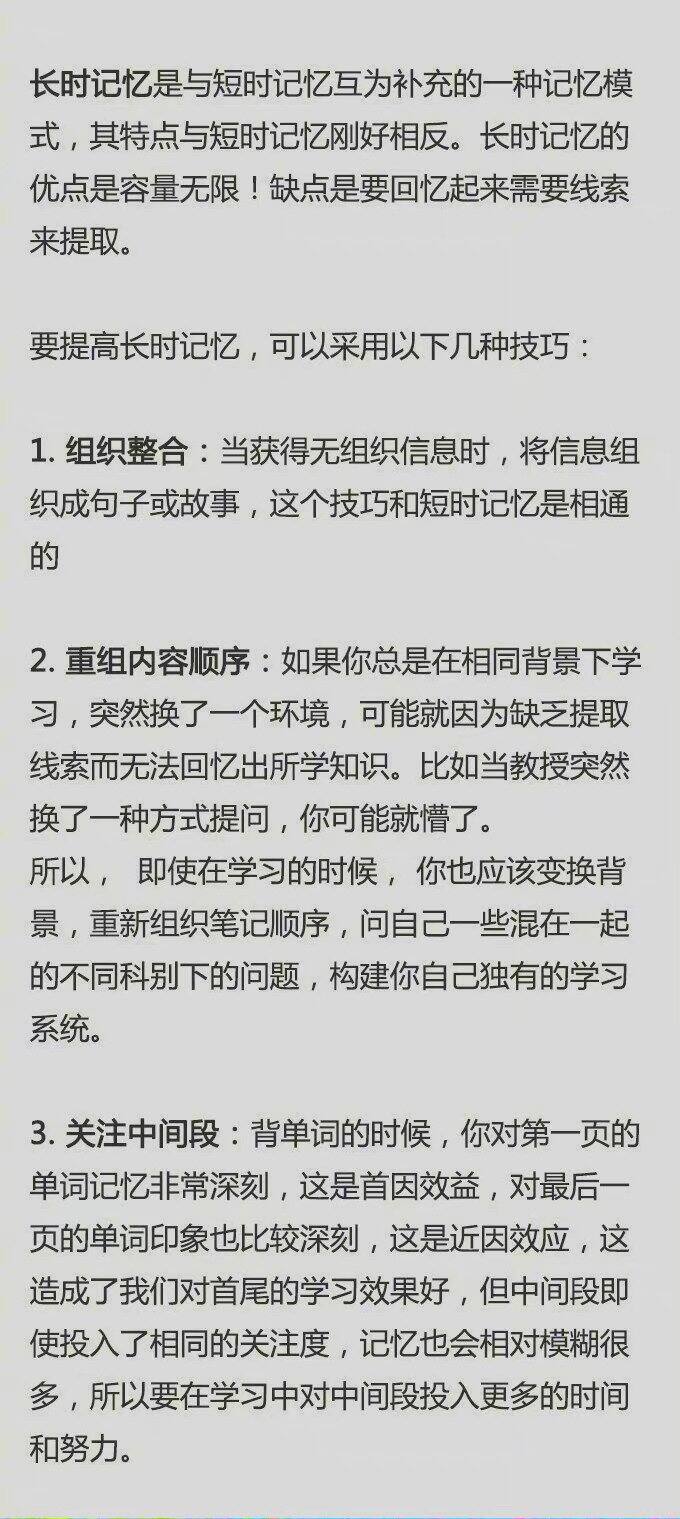 长时记忆是与短时记忆互为补充的一种记忆模式，其特点与短时记忆刚好相反。长时记忆的优点是容量无限！缺点是要回忆起来需要线索来提取。

要提高长时记忆，可以采用以下几种技巧：

1. 组织整合：当获得无组织信息时，将信息组织成句子或故事，这个技巧和短时记忆是相通的

2. 重组内容顺序：如果你总是在相同背景下学习，突然换了一个环境，可能就因为缺乏提取线索而无法回忆出所学知识。比如当教授突然换了一种方式提问，你可能就懵了。
所以， 即使在学习的时候， 你也应该变换背景，重新组织笔记顺序，问自己一些混在一起的不同科别下的问题，构建你自己独有的学习系统。

3. 关注中间段：背单词的时候，你对第一页的单词记忆非常深刻，这是首因效益，对最后一页的单词印象也比较深刻，这是近因效应，这造成了我们对首尾的学习效果好，但中间段即使投入了相同的关注度，记忆也会相对模糊很多，所以要在学习中对中间段投入更多的时间和努力。